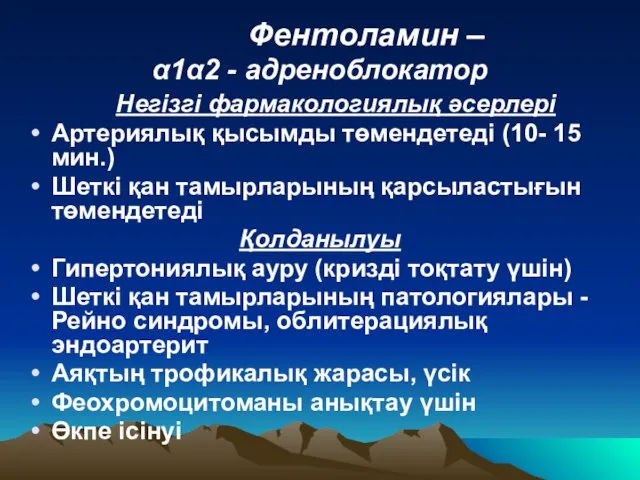 Фентоламин –
α1α2 - адреноблокатор

Негізгі фармакологиялық әсерлері

• Артериялық қысымды төмендетеді (10- 15 мин.)
• Шеткі қан тамырларының қарсыластығын төмендетеді

Қолданылуы

• Гипертониялық ауру (кризді тоқтату үшін)
• Шеткі қан тамырларының патологиялары - Рейно синдромы, облитерациялық эндоартерит
• Аяқтың трофикалық жарасы, үсік
• Феохромоцитоманы анықтау үшін
• Өкпе ісінуі